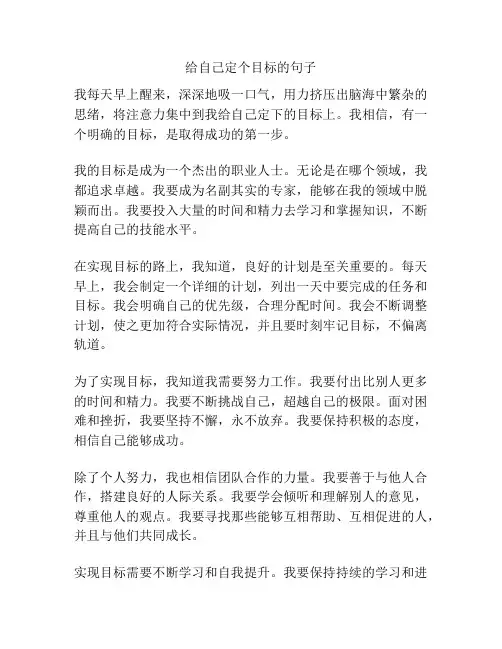 给自己定个目标的句子

我每天早上醒来，深深地吸一口气，用力挤压出脑海中繁杂的思绪，将注意力集中到我给自己定下的目标上。我相信，有一个明确的目标，是取得成功的第一步。

我的目标是成为一个杰出的职业人士。无论是在哪个领域，我都追求卓越。我要成为名副其实的专家，能够在我的领域中脱颖而出。我要投入大量的时间和精力去学习和掌握知识，不断提高自己的技能水平。

在实现目标的路上，我知道，良好的计划是至关重要的。每天早上，我会制定一个详细的计划，列出一天中要完成的任务和目标。我会明确自己的优先级，合理分配时间。我会不断调整计划，使之更加符合实际情况，并且要时刻牢记目标，不偏离轨道。

为了实现目标，我知道我需要努力工作。我要付出比别人更多的时间和精力。我要不断挑战自己，超越自己的极限。面对困难和挫折，我要坚持不懈，永不放弃。我要保持积极的态度，相信自己能够成功。

除了个人努力，我也相信团队合作的力量。我要善于与他人合作，搭建良好的人际关系。我要学会倾听和理解别人的意见，尊重他人的观点。我要寻找那些能够互相帮助、互相促进的人，并且与他们共同成长。

实现目标需要不断学习和自我提升。我要保持持续的学习和进